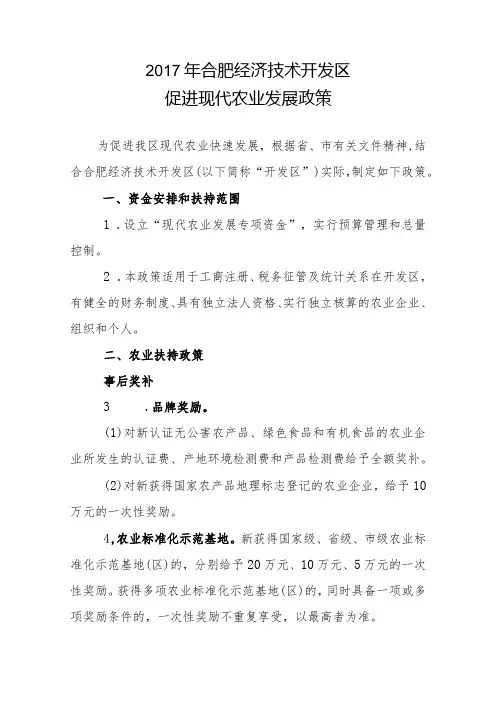 2017年合肥经济技术开发区
促进现代农业发展政策

为促进我区现代农业快速发展，根据省、市有关文件精神，结合合肥经济技术开发区(以下简称“开发区”)实际，制定如下政策。

一、资金安排和扶持范围

1．设立“现代农业发展专项资金”，实行预算管理和总量控制。

2．本政策适用于工商注册、税务征管及统计关系在开发区，有健全的财务制度、具有独立法人资格、实行独立核算的农业企业、组织和个人。

二、农业扶持政策

事后奖补

3　　.品牌奖励。

(1)对新认证无公害农产品、绿色食品和有机食品的农业企业所发生的认证费、产地环境检测费和产品检测费给予全额奖补。

(2)对新获得国家农产品地理标志登记的农业企业，给予10万元的一次性奖励。

4,农业标准化示范基地。新获得国家级、省级、市级农业标准化示范基地(区)的，分别给予20万元、10万元、5万元的一次性奖励。获得多项农业标准化示范基地(区)的，同时具备一项或多项奖励条件的，一次性奖励不重复享受，以最高者为准。